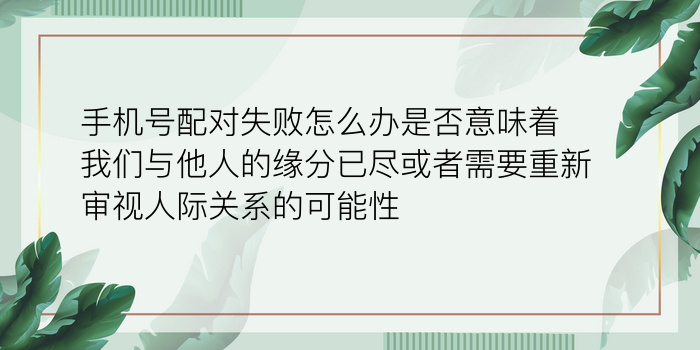 手机号配对失败怎么办是否意味着我们与他人的缘分已尽或者需要重新审视人际关系的可能性